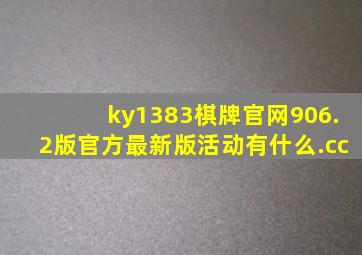 ky1383棋牌官网906.2版官方最新版活动有什么.cc